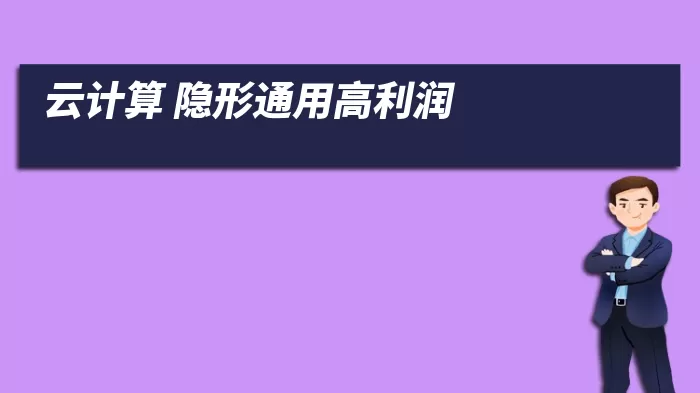 云计算 隐形通用高利润